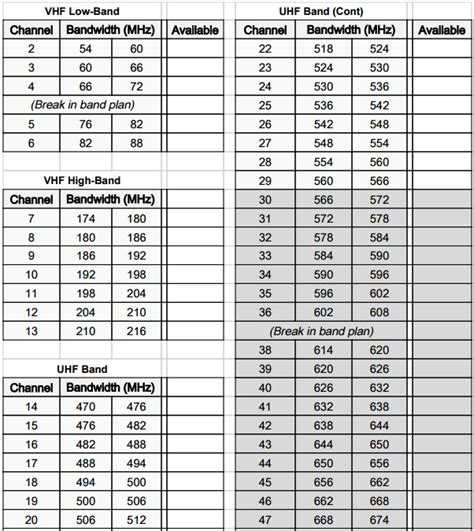 VHF Low-Band

| Channel | Bandwidth (MHz) | | Available |
|---|---|---|---|
| 2 | 54 | 60 | |
| 3 | 60 | 66 | |
| 4 | 66 | 72 | |
| (Break in band plan) | | | |
| 5 | 76 | 82 | |
| 6 | 82 | 88 | |

VHF High-Band

| Channel | Bandwidth (MHz) | | |
|---|---|---|---|
| 7 | 174 | 180 | |
| 8 | 180 | 186 | |
| 9 | 186 | 192 | |
| 10 | 192 | 198 | |
| 11 | 198 | 204 | |
| 12 | 204 | 210 | |
| 13 | 210 | 216 | |

UHF Band

| Channel | Bandwidth (MHz) | | |
|---|---|---|---|
| 14 | 470 | 476 | |
| 15 | 476 | 482 | |
| 16 | 482 | 488 | |
| 17 | 488 | 494 | |
| 18 | 494 | 500 | |
| 19 | 500 | 506 | |
| 20 | 506 | 512 | |

UHF Band (Cont)

| Channel | Bandwidth (MHz) | | Available |
|---|---|---|---|
| 22 | 518 | 524 | |
| 23 | 524 | 530 | |
| 24 | 530 | 536 | |
| 25 | 536 | 542 | |
| 26 | 542 | 548 | |
| 27 | 548 | 554 | |
| 28 | 554 | 560 | |
| 29 | 560 | 566 | |
| 30 | 566 | 572 | |
| 31 | 572 | 578 | |
| 32 | 578 | 584 | |
| 33 | 584 | 590 | |
| 34 | 590 | 596 | |
| 35 | 596 | 602 | |
| 36 | 602 | 608 | |
| (Break in band plan) | | | |
| 38 | 614 | 620 | |
| 39 | 620 | 626 | |
| 40 | 626 | 632 | |
| 41 | 632 | 638 | |
| 42 | 638 | 644 | |
| 43 | 644 | 650 | |
| 44 | 650 | 656 | |
| 45 | 656 | 662 | |
| 46 | 662 | 668 | |
| 47 | 668 | 674 | |